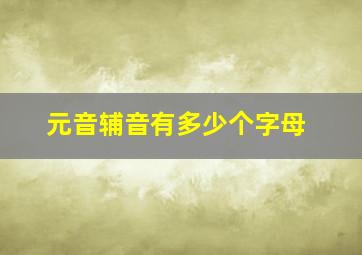 元音辅音有多少个字母